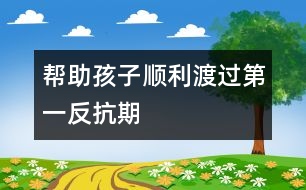 帮助孩子顺利渡过第一反抗期